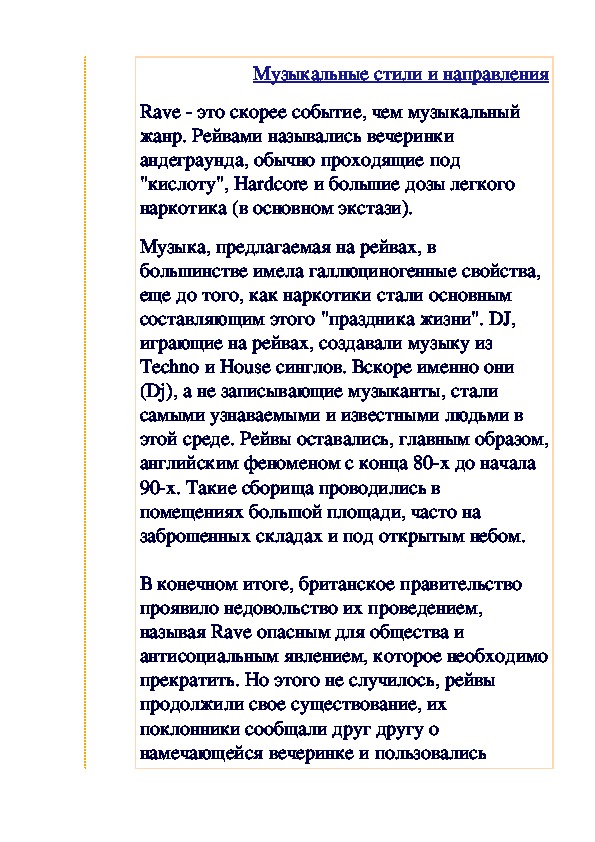 Музыкальные стили и направления

Rave - это скорее событие, чем музыкальный жанр. Рейвами назывались вечеринки андеграунда, обычно проходящие под "кислоту", Hardcore и большие дозы легкого наркотика (в основном экстази).

Музыка, предлагаемая на рейвах, в большинстве имела галлюциногенные свойства, еще до того, как наркотики стали основным составляющим этого "праздника жизни". DJ, играющие на рейвах, создавали музыку из Techno и House синглов. Вскоре именно они (Dj), а не записывающие музыканты, стали самыми узнаваемыми и известными людьми в этой среде. Рейвы оставались, главным образом, английским феноменом с конца 80-х до начала 90-х. Такие сборища проводились в помещениях большой площади, часто на заброшенных складах и под открытым небом.

В конечном итоге, британское правительство проявило недовольство их проведением, называя Rave опасным для общества и антисоциальным явлением, которое необходимо прекратить. Но этого не случилось, рейвы продолжили свое существование, их поклонники сообщали друг другу о намечающейся вечеринке и пользовались